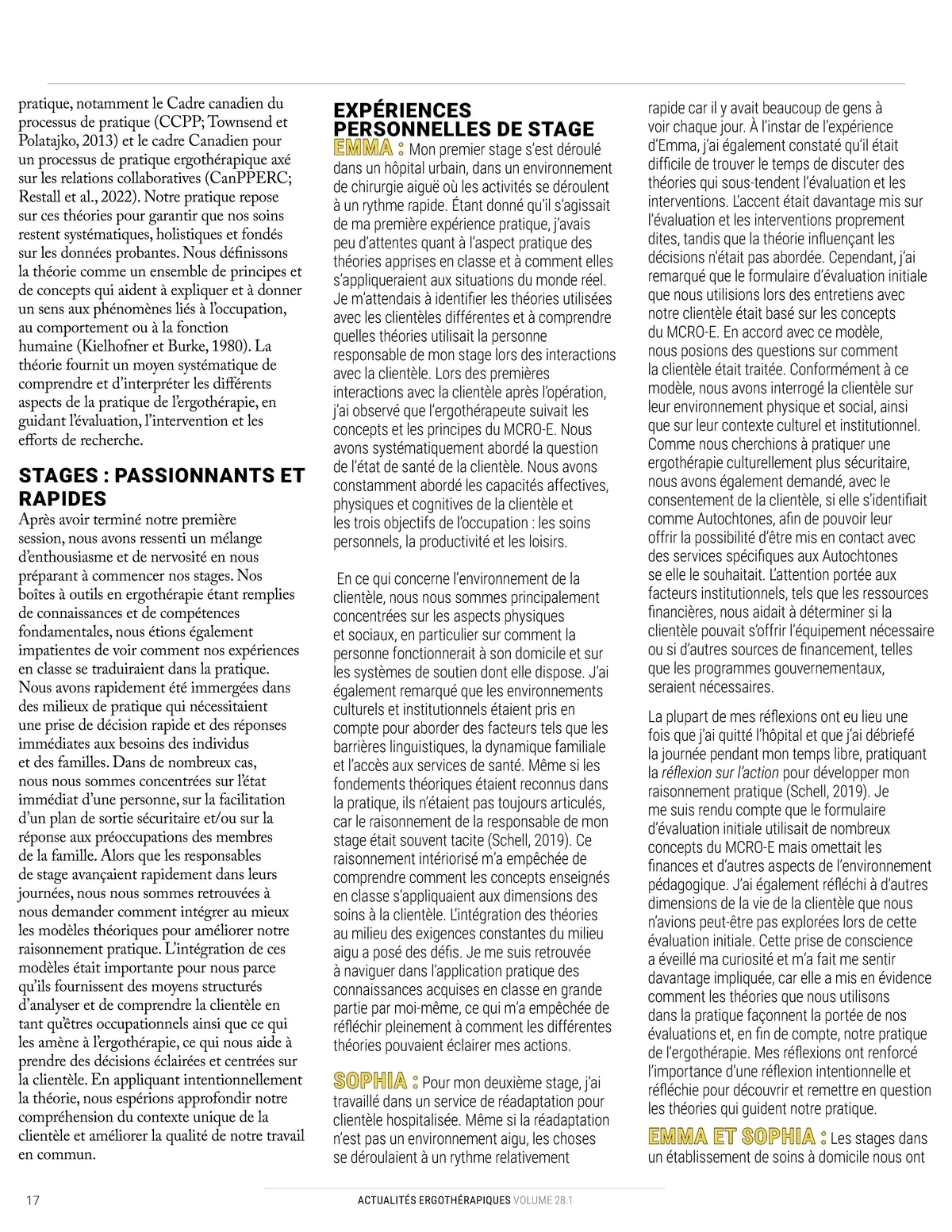 pratique, notamment le Cadre canadien du processus de pratique (CCPP; Townsend et Polatajko, 2013) et le cadre Canadien pour un processus de pratique ergothérapique axé sur les relations collaboratives (CanPPERC; Restall et al., 2022). Notre pratique repose sur ces théories pour garantir que nos soins restent systématiques, holistiques et fondés sur les données probantes. Nous définissons la théorie comme un ensemble de principes et de concepts qui aident à expliquer et à donner un sens aux phénomènes liés à l'occupation, au comportement ou à la fonction humaine (Kielhofner et Burke, 1980). La théorie fournit un moyen systématique de comprendre et d'interpréter les différents aspects de la pratique de l'ergothérapie, en guidant l'évaluation, l'intervention et les efforts de recherche.

STAGES : PASSIONNANTS ET RAPIDES

Après avoir terminé notre première session, nous avons ressenti un mélange d'enthousiasme et de nervosité en nous préparant à commencer nos stages. Nos boîtes à outils en ergothérapie étant remplies de connaissances et de compétences fondamentales, nous étions également impatientes de voir comment nos expériences en classe se traduiraient dans la pratique. Nous avons rapidement été immergées dans des milieux de pratique qui nécessitaient une prise de décision rapide et des réponses immédiates aux besoins des individus et des familles. Dans de nombreux cas, nous nous sommes concentrées sur l'état immédiat d'une personne, sur la facilitation d'un plan de sortie sécuritaire et/ou sur la réponse aux préoccupations des membres de la famille. Alors que les responsables de stage avançaient rapidement dans leurs journées, nous nous sommes retrouvées à nous demander comment intégrer au mieux les modèles théoriques pour améliorer notre raisonnement pratique. L'intégration de ces modèles était importante pour nous parce qu'ils fournissent des moyens structurés d'analyser et de comprendre la clientèle en tant qu'êtres occupationnels ainsi que ce qui les amène à l'ergothérapie, ce qui nous aide à prendre des décisions éclairées et centrées sur la clientèle. En appliquant intentionnellement la théorie, nous espérions approfondir notre compréhension du contexte unique de la clientèle et améliorer la qualité de notre travail en commun.

EXPÉRIENCES PERSONNELLES DE STAGE

EMMA : Mon premier stage s'est déroulé dans un hôpital urbain, dans un environnement de chirurgie aiguë où les activités se déroulent à un rythme rapide. Étant donné qu'il s'agissait de ma première expérience pratique, j'avais peu d'attentes quant à l'aspect pratique des théories apprises en classe et à comment elles s'appliqueraient aux situations du monde réel. Je m'attendais à identifier les théories utilisées avec les clientèles différentes et à comprendre quelles théories utilisait la personne responsable de mon stage lors des interactions avec la clientèle. Lors des premières interactions avec la clientèle après l'opération, j'ai observé que l'ergothérapeute suivait les concepts et les principes du MCRO-E. Nous avons systématiquement abordé la question de l'état de santé de la clientèle. Nous avons constamment abordé les capacités affectives, physiques et cognitives de la clientèle et les trois objectifs de l'occupation : les soins personnels, la productivité et les loisirs.

En ce qui concerne l'environnement de la clientèle, nous nous sommes principalement concentrées sur les aspects physiques et sociaux, en particulier sur comment la personne fonctionnerait à son domicile et sur les systèmes de soutien dont elle dispose. J'ai également remarqué que les environnements culturels et institutionnels étaient pris en compte pour aborder des facteurs tels que les barrières linguistiques, la dynamique familiale et l'accès aux services de santé. Même si les fondements théoriques étaient reconnus dans la pratique, ils n'étaient pas toujours articulés, car le raisonnement de la responsable de mon stage était souvent tacite (Schell, 2019). Ce raisonnement intériorisé m'a empêchée de comprendre comment les concepts enseignés en classe s'appliquaient aux dimensions des soins à la clientèle. L'intégration des théories au milieu des exigences constantes du milieu aigu a posé des défis. Je me suis retrouvée à naviguer dans l'application pratique des connaissances acquises en classe en grande partie par moi-même, ce qui m'a empêchée de réfléchir pleinement à comment les différentes théories pouvaient éclairer mes actions.

SOPHIA : Pour mon deuxième stage, j'ai travaillé dans un service de réadaptation pour clientèle hospitalisée. Même si la réadaptation n'est pas un environnement aigu, les choses se déroulaient à un rythme relativement rapide car il y avait beaucoup de gens à voir chaque jour. À l'instar de l'expérience d'Emma, j'ai également constaté qu'il était difficile de trouver le temps de discuter des théories qui sous-tendent l'évaluation et les interventions. L'accent était davantage mis sur l'évaluation et les interventions proprement dites, tandis que la théorie influençant les décisions n'était pas abordée. Cependant, j'ai remarqué que le formulaire d'évaluation initiale que nous utilisions lors des entretiens avec notre clientèle était basé sur les concepts du MCRO-E. En accord avec ce modèle, nous posions des questions sur comment la clientèle était traitée. Conformément à ce modèle, nous avons interrogé la clientèle sur leur environnement physique et social, ainsi que sur leur contexte culturel et institutionnel. Comme nous cherchions à pratiquer une ergothérapie culturellement plus sécuritaire, nous avons également demandé, avec le consentement de la clientèle, si elle s'identifiait comme Autochtones, afin de pouvoir leur offrir la possibilité d'être mis en contact avec des services spécifiques aux Autochtones se elle le souhaitait. L'attention portée aux facteurs institutionnels, tels que les ressources financières, nous aidait à déterminer si la clientèle pouvait s'offrir l'équipement nécessaire ou si d'autres sources de financement, telles que les programmes gouvernementaux, seraient nécessaires.

La plupart de mes réflexions ont eu lieu une fois que j'ai quitté l'hôpital et que j'ai débriefé la journée pendant mon temps libre, pratiquant la réflexion sur l'action pour développer mon raisonnement pratique (Schell, 2019). Je me suis rendu compte que le formulaire d'évaluation initiale utilisait de nombreux concepts du MCRO-E mais omettait les finances et d'autres aspects de l'environnement pédagogique. J'ai également réfléchi à d'autres dimensions de la vie de la clientèle que nous n'avions peut-être pas explorées lors de cette évaluation initiale. Cette prise de conscience a éveillé ma curiosité et m'a fait me sentir davantage impliquée, car elle a mis en évidence comment les théories que nous utilisons dans la pratique façonnent la portée de nos évaluations et, en fin de compte, notre pratique de l'ergothérapie. Mes réflexions ont renforcé l'importance d'une réflexion intentionnelle et réfléchie pour découvrir et remettre en question les théories qui guident notre pratique.

EMMA ET SOPHIA : Les stages dans un établissement de soins à domicile nous ont

17 ACTUALITÉS ERGOTHÉRAPIQUES VOLUME 28.1